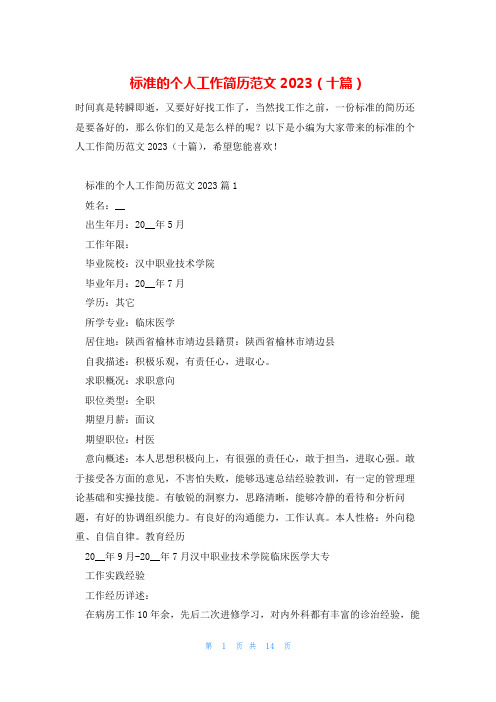 标准的个人工作简历范文 2023（十篇）

时间真是转瞬即逝，又要好好找工作了，当然找工作之前，一份标准的简历还是要备好的，那么你们的又是怎么样的呢？以下是小编为大家带来的标准的个人工作简历范文 2023（十篇），希望您能喜欢！

标准的个人工作简历范文 2023 篇 1

姓名：__

出生年月：20__年 5 月

工作年限：

毕业院校：汉中职业技术学院

毕业年月：20__年 7 月

学历：其它

所学专业：临床医学

居住地：陕西省榆林市靖边县籍贯：陕西省榆林市靖边县

自我描述：积极乐观，有责任心，进取心。

求职概况：求职意向

职位类型：全职

期望月薪：面议

期望职位：村医

意向概述：本人思想积极向上，有很强的责任心，敢于担当，进取心强。敢于接受各方面的意见，不害怕失败，能够迅速总结经验教训，有一定的管理理论基础和实操技能。有敏锐的洞察力，思路清晰，能够冷静的看待和分析问题，有好的协调组织能力。有良好的沟通能力，工作认真。本人性格：外向稳重、自信自律。教育经历

20__年 9 月-20__年 7 月汉中职业技术学院临床医学大专

工作实践经验

工作经历详述：

在病房工作 10 年余，先后二次进修学习，对内外科都有丰富的诊治经验，能

第 1 页 共 14 页